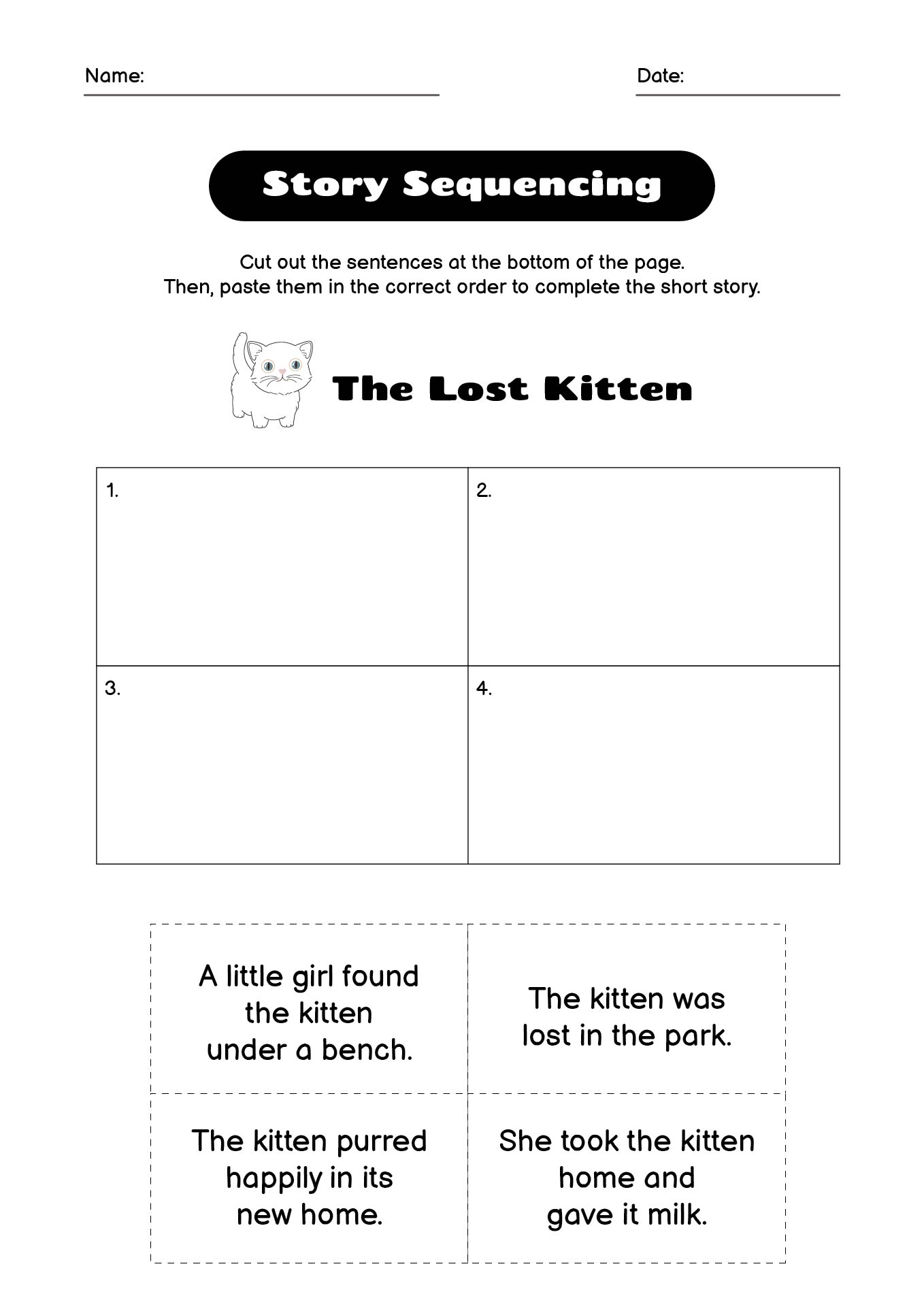 Name: Date:

Story Sequencing

Cut out the sentences at the bottom of the page.
Then, paste them in the correct order to complete the short story.

The Lost Kitten

| 1. | 2. |
|---|---|
| 3. | 4. |

| A little girl found the kitten under a bench. | The kitten was lost in the park. |
|---|---|
| The kitten purred happily in its new home. | She took the kitten home and gave it milk. |